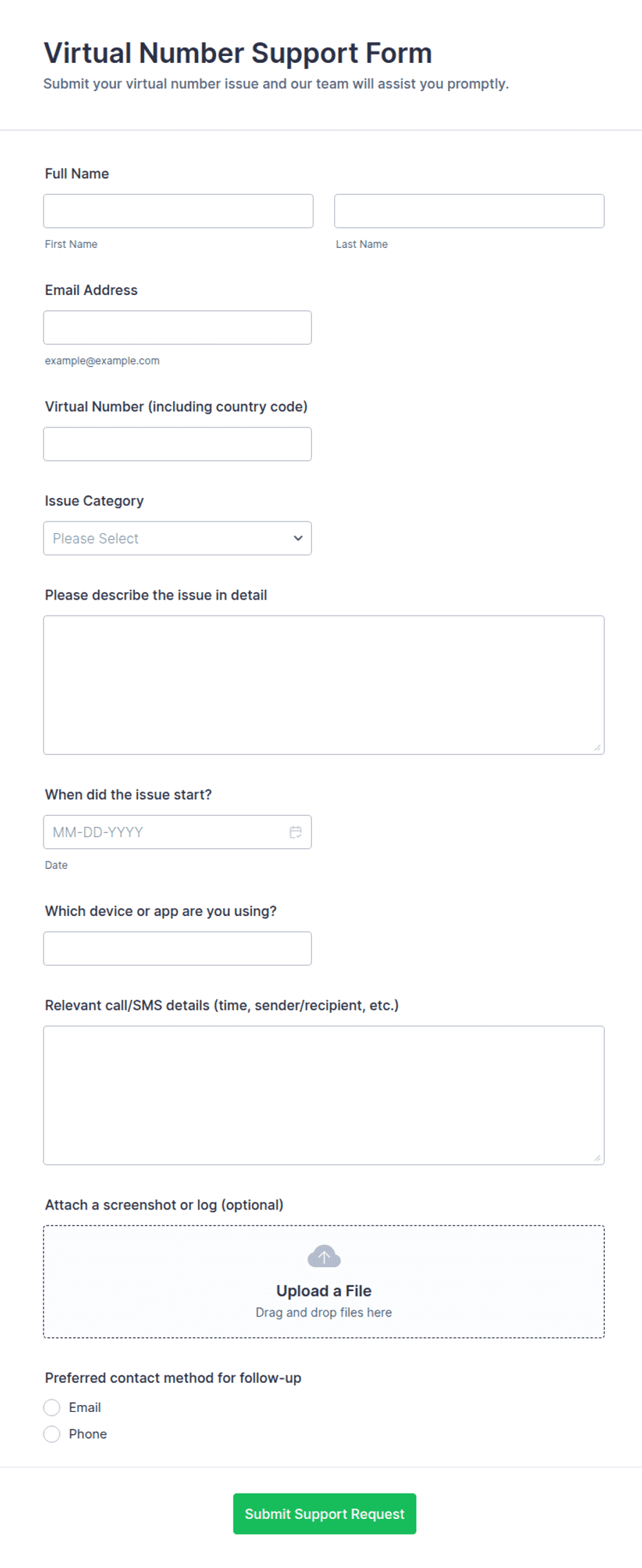 Virtual Number Support Form
Submit your virtual number issue and our team will assist you promptly.

Full Name

First Name

Last Name

Email Address

example@example.com

Virtual Number (including country code)

Issue Category

Please Select

Please describe the issue in detail

When did the issue start?

MM-DD-YYYY

Date

Which device or app are you using?

Relevant call/SMS details (time, sender/recipient, etc.)

Attach a screenshot or log (optional)

Upload a File
Drag and drop files here

Preferred contact method for follow-up

Email

Phone

Submit Support Request